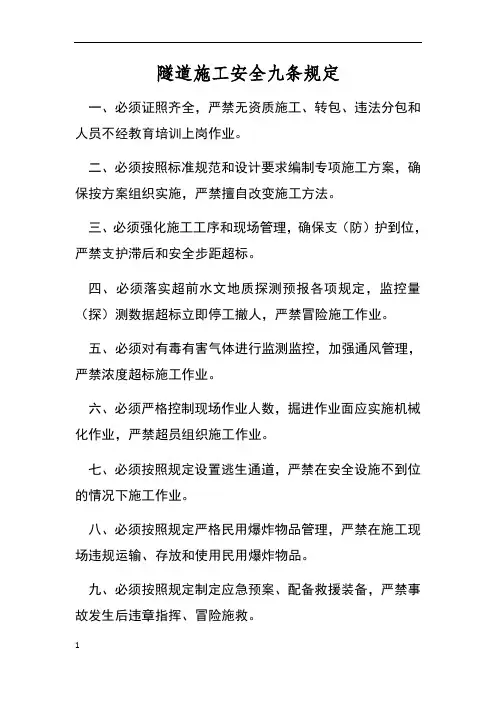 隧道施工安全九条规定

一、必须证照齐全，严禁无资质施工、转包、违法分包和人员不经教育培训上岗作业。

二、必须按照标准规范和设计要求编制专项施工方案，确保按方案组织实施，严禁擅自改变施工方法。

三、必须强化施工工序和现场管理，确保支（防）护到位，严禁支护滞后和安全步距超标。

四、必须落实超前水文地质探测预报各项规定，监控量（探）测数据超标立即停工撤人，严禁冒险施工作业。

五、必须对有毒有害气体进行监测监控，加强通风管理，严禁浓度超标施工作业。

六、必须严格控制现场作业人数，掘进作业面应实施机械化作业，严禁超员组织施工作业。

七、必须按照规定设置逃生通道，严禁在安全设施不到位的情况下施工作业。

八、必须按照规定严格民用爆炸物品管理，严禁在施工现场违规运输、存放和使用民用爆炸物品。

九、必须按照规定制定应急预案、配备救援装备，严禁事故发生后违章指挥、冒险施救。

1